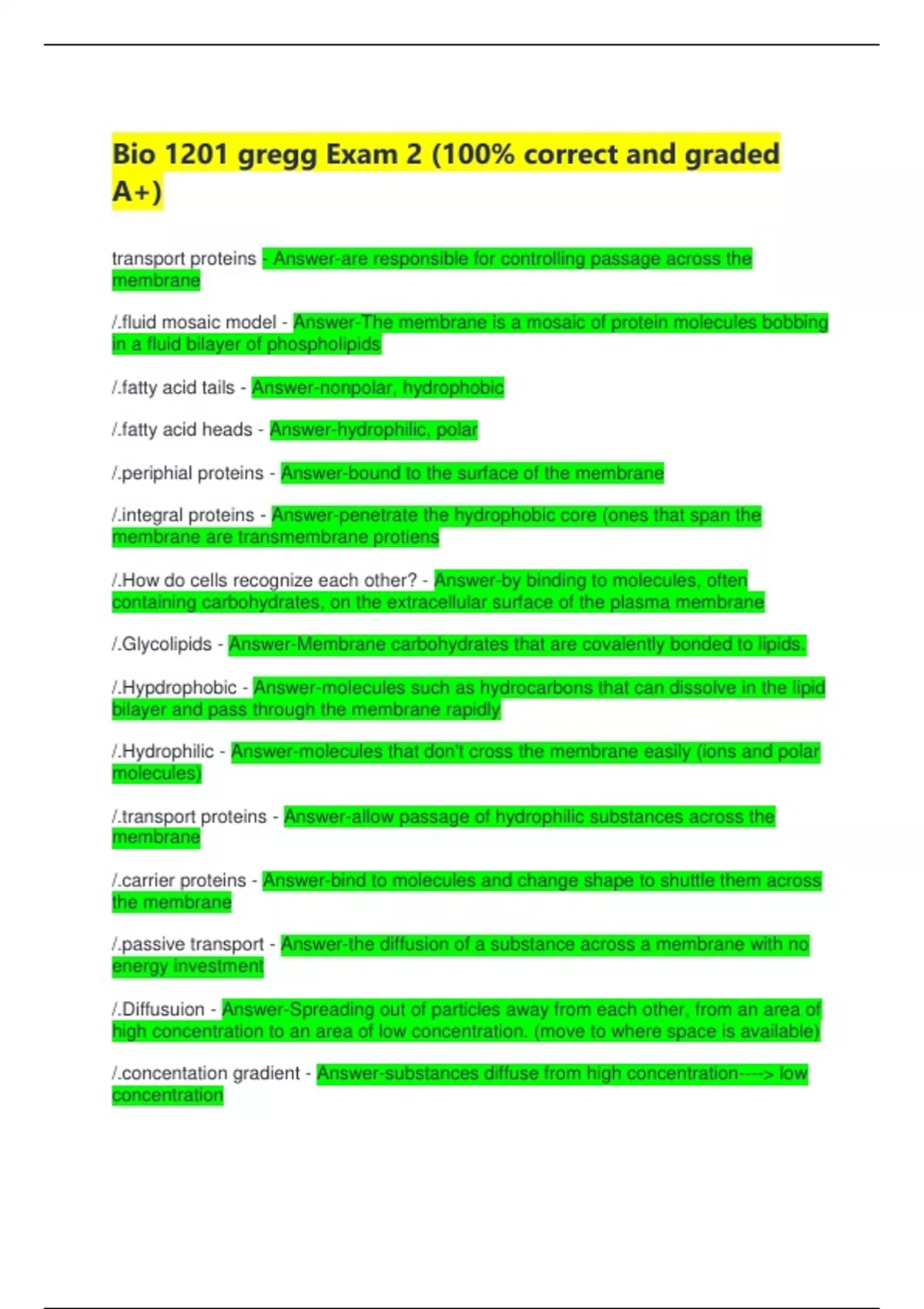 Bio 1201 gregg Exam 2 (100% correct and graded A+)

transport proteins - Answer-are responsible for controlling passage across the membrane

/.fluid mosaic model - Answer-The membrane is a mosaic of protein molecules bobbing in a fluid bilayer of phospholipids

/.fatty acid tails - Answer-nonpolar, hydrophobic

/.fatty acid heads - Answer-hydrophilic, polar

/.periphial proteins - Answer-bound to the surface of the membrane

/.integral proteins - Answer-penetrate the hydrophobic core (ones that span the membrane are transmembrane protiens

/.How do cells recognize each other? - Answer-by binding to molecules, often containing carbohydrates, on the extracellular surface of the plasma membrane

/.Glycolipids - Answer-Membrane carbohydrates that are covalently bonded to lipids.

/.Hypdrophobic - Answer-molecules such as hydrocarbons that can dissolve in the lipid bilayer and pass through the membrane rapidly

/.Hydrophilic - Answer-molecules that don't cross the membrane easily (ions and polar molecules)

/.transport proteins - Answer-allow passage of hydrophilic substances across the membrane

/.carrier proteins - Answer-bind to molecules and change shape to shuttle them across the membrane

/.passive transport - Answer-the diffusion of a substance across a membrane with no energy investment

/.Diffusuion - Answer-Spreading out of particles away from each other, from an area of high concentration to an area of low concentration. (move to where space is available)

/.concentation gradient - Answer-substances diffuse from high concentration----> low concentration